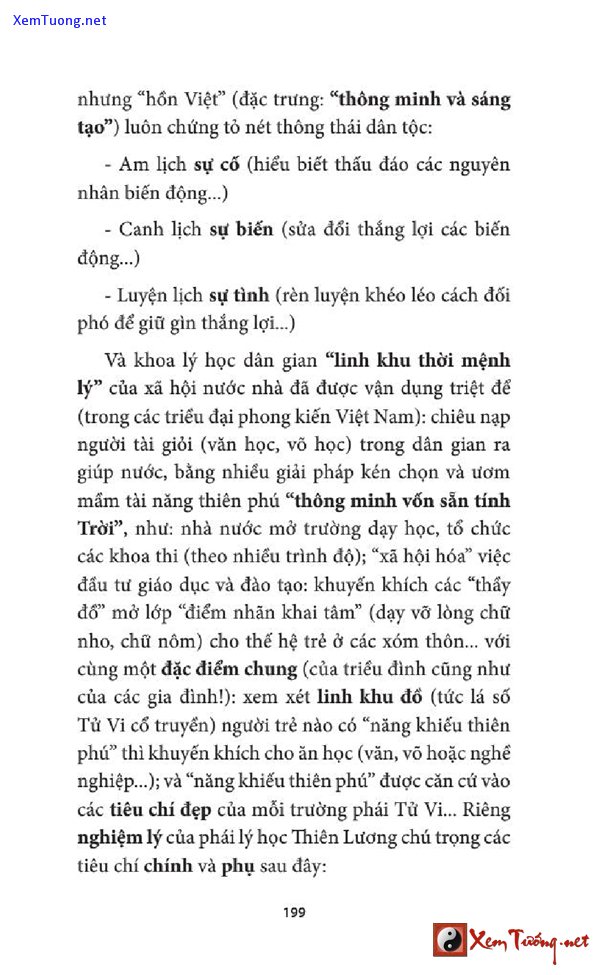 XemTuong.net

nhưng “hồn Việt” (đặc trưng: “thông minh và sáng tạo”) luôn chứng tỏ nét thông thái dân tộc:

- Am lịch sự cố (hiểu biết thấu đáo các nguyên nhân biến động...)

- Canh lịch sự biến (sửa đổi thắng lợi các biến động...)

- Luyện lịch sự tình (rèn luyện khéo léo cách đối phó để giữ gìn thắng lợi...)

Và khoa lý học dân gian “linh khu thời mệnh lý” của xã hội nước nhà đã được vận dụng triệt để (trong các triều đại phong kiến Việt Nam): chiêu nạp người tài giỏi (văn học, võ học) trong dân gian ra giúp nước, bằng nhiều giải pháp kén chọn và ươm mầm tài năng thiên phú “thông minh vốn sẵn tính Trời”, như: nhà nước mở trường dạy học, tổ chức các khoa thi (theo nhiều trình độ); “xã hội hóa” việc đầu tư giáo dục và đào tạo: khuyến khích các “thầy đồ” mở lớp “điểm nhãn khai tâm” (dạy vỡ lòng chữ nho, chữ nôm) cho thế hệ trẻ ở các xóm thôn... với cùng một đặc điểm chung (của triều đình cũng như của các gia đình!): xem xét linh khu đồ (tức lá số Tử Vi cổ truyền) người trẻ nào có “năng khiếu thiên phú” thì khuyến khích cho ăn học (văn, võ hoặc nghề nghiệp...); và “năng khiếu thiên phú” được căn cứ vào các tiêu chí đẹp của mỗi trường phái Tử Vi... Riêng nghiệm lý của phái lý học Thiên Lương chú trọng các tiêu chí chính và phụ sau đây:

199

Xem Tướng.net